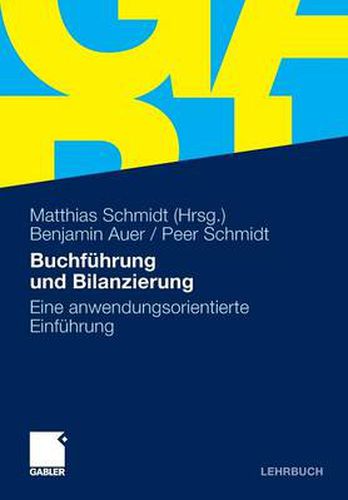 Matthias Schmidt (Hrsg.)
Benjamin Auer / Peer Schmidt

Buchführung und Bilanzierung

Eine anwendungsorientierte Einführung

GABLER

LEHRBUCH